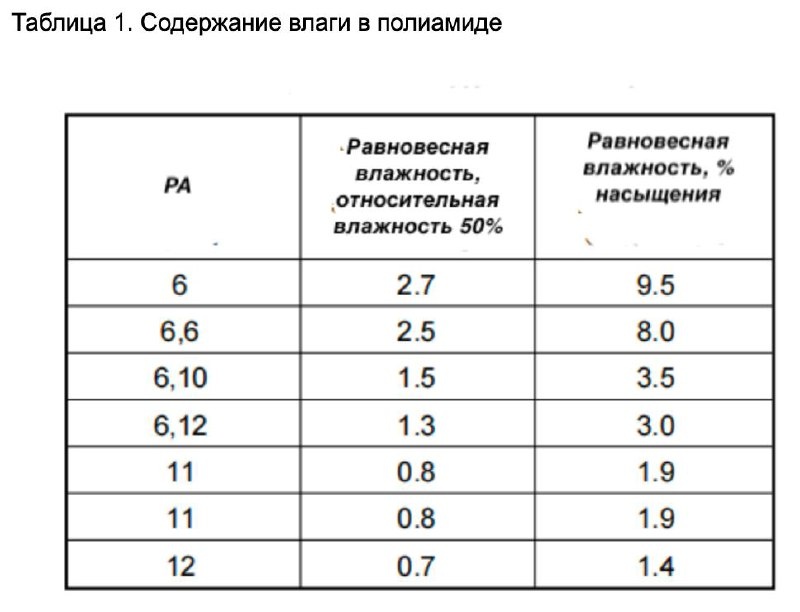 Таблица 1. Содержание влаги в полиамиде

| PA | Равновесная влажность, относительная влажность 50% | Равновесная влажность, % насыщения |
|---|---|---|
| 6 | 2.7 | 9.5 |
| 6,6 | 2.5 | 8.0 |
| 6,10 | 1.5 | 3.5 |
| 6,12 | 1.3 | 3.0 |
| 11 | 0.8 | 1.9 |
| 11 | 0.8 | 1.9 |
| 12 | 0.7 | 1.4 |